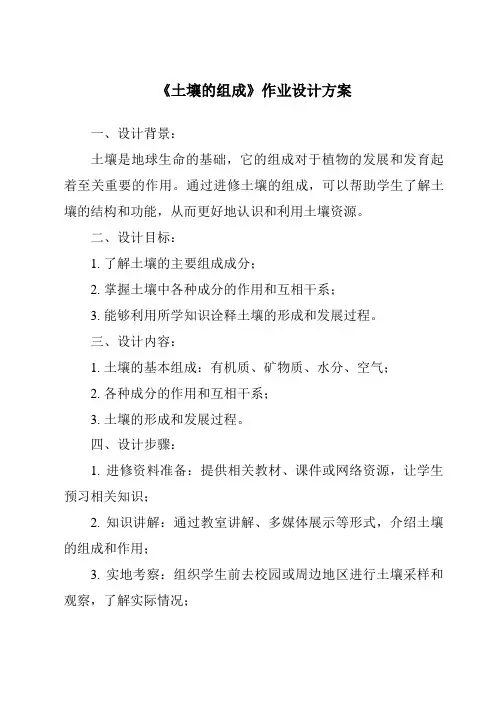 《土壤的组成》作业设计方案

一、设计背景：

土壤是地球生命的基础，它的组成对于植物的发展和发育起着至关重要的作用。通过进修土壤的组成，可以帮助学生了解土壤的结构和功能，从而更好地认识和利用土壤资源。

二、设计目标：

1. 了解土壤的主要组成成分；

2. 掌握土壤中各种成分的作用和互相干系；

3. 能够利用所学知识诠释土壤的形成和发展过程。

三、设计内容：

1. 土壤的基本组成：有机质、矿物质、水分、空气；

2. 各种成分的作用和互相干系；

3. 土壤的形成和发展过程。

四、设计步骤：

1. 进修资料准备：提供相关教材、课件或网络资源，让学生预习相关知识；

2. 知识讲解：通过教室讲解、多媒体展示等形式，介绍土壤的组成和作用；

3. 实地考察：组织学生前去校园或周边地区进行土壤采样和观察，了解实际情况；